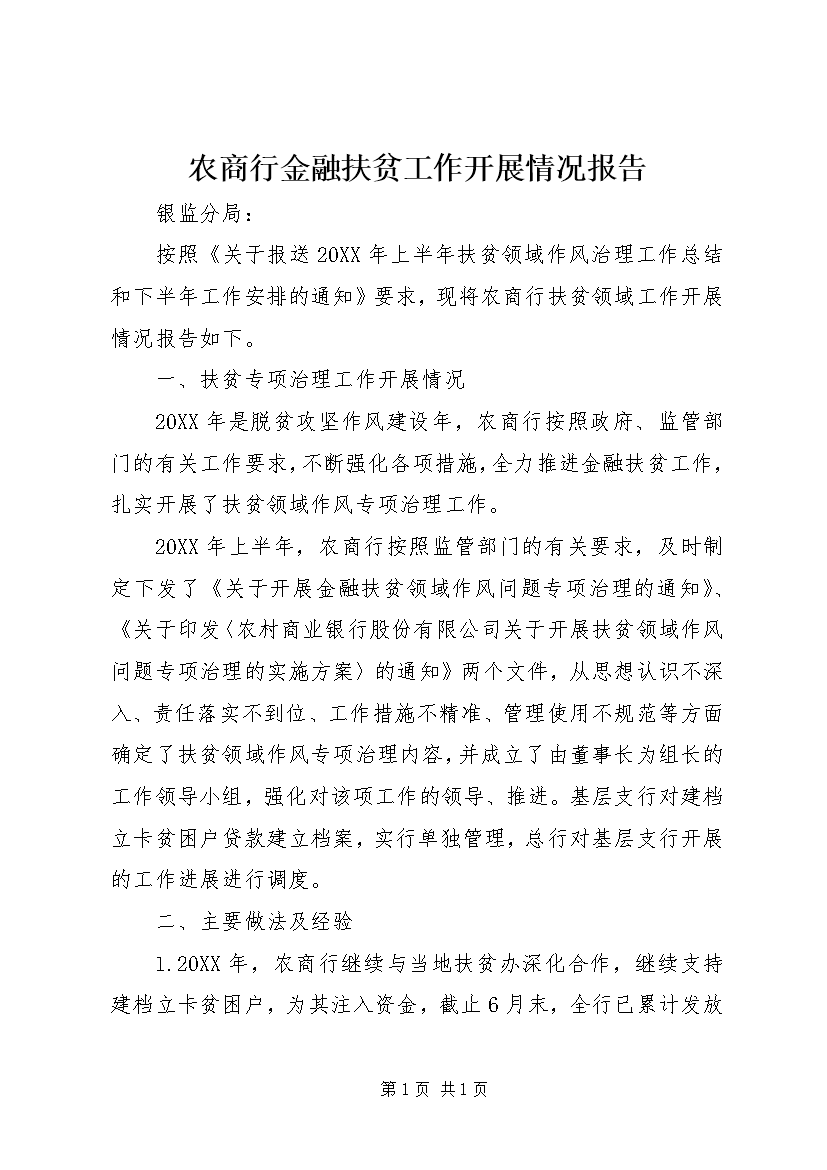 农商行金融扶贫工作开展情况报告

银监分局：

按照《关于报送20XX年上半年扶贫领域作风治理工作总结和下半年工作安排的通知》要求，现将农商行扶贫领域工作开展情况报告如下。

一、扶贫专项治理工作开展情况

20XX年是脱贫攻坚作风建设年，农商行按照政府、监管部门的有关工作要求，不断强化各项措施，全力推进金融扶贫工作，扎实开展了扶贫领域作风专项治理工作。

20XX年上半年，农商行按照监管部门的有关要求，及时制定下发了《关于开展金融扶贫领域作风问题专项治理的通知》、《关于印发〈农村商业银行股份有限公司关于开展扶贫领域作风问题专项治理的实施方案〉的通知》两个文件，从思想认识不深入、责任落实不到位、工作措施不精准、管理使用不规范等方面确定了扶贫领域作风专项治理内容，并成立了由董事长为组长的工作领导小组，强化对该项工作的领导、推进。基层支行对建档立卡贫困户贷款建立档案，实行单独管理，总行对基层支行开展的工作进展进行调度。

二、主要做法及经验

1.20XX年，农商行继续与当地扶贫办深化合作，继续支持建档立卡贫困户，为其注入资金，截止6月末，全行已累计发放

第1页 共1页